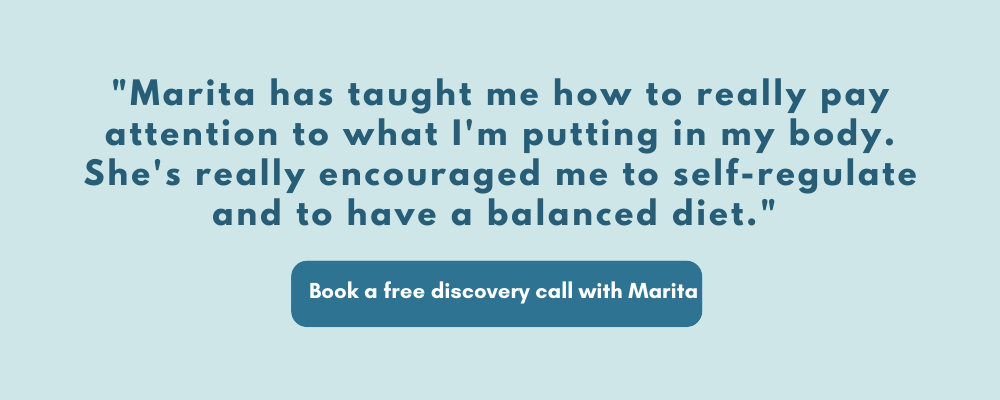 "Marita has taught me how to really pay attention to what I'm putting in my body. She's really encouraged me to self-regulate and to have a balanced diet."

Book a free discovery call with Marita